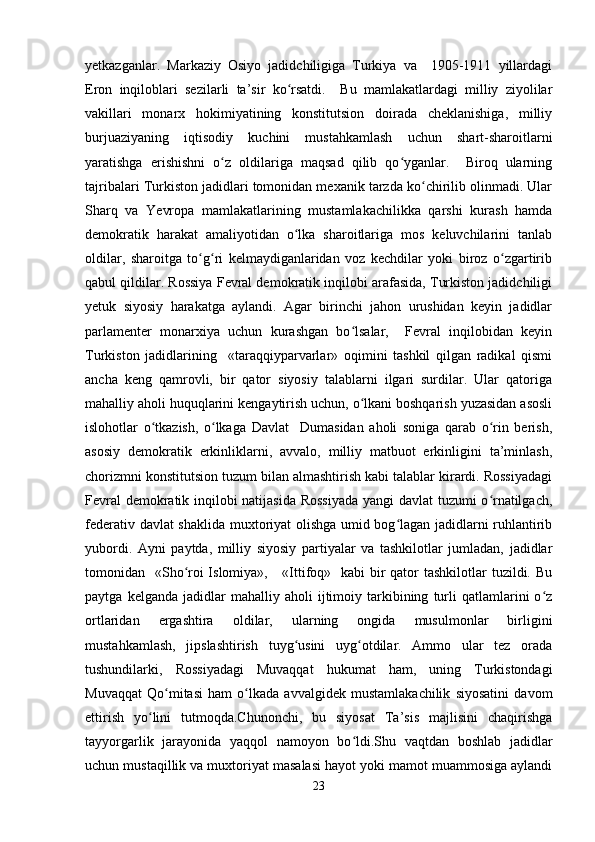 yetkazganlar. Markaziy Osiyo jadidchiligiga Turkiya va 1905-1911 yillardagi Eron inqiloblari sezilarli ta’sir ko‘rsatdi. Bu mamlakatlardagi milliy ziyolilar vakillari monarx hokimiyatining konstitutsion doirada cheklanishiga, milliy burjuaziyaning iqtisodiy kuchini mustahkamlash uchun shart-sharoitlarni yaratishga erishishni o‘z oldilariga maqsad qilib qo‘yganlar. Biroq ularning tajribalari Turkiston jadidlari tomonidan mexanik tarzda ko‘chirilib olinmadi. Ular Sharq va Yevropa mamlakatlarining mustamlakachilikka qarshi kurash hamda demokratik harakat amaliyotidan o‘lka sharoitlariga mos keluvchilarini tanlab oldilar, sharoitga to‘g‘ri kelmaydiganlaridan voz kechdilar yoki biroz o‘zgartirib qabul qildilar. Rossiya Fevral demokratik inqilobi arafasida, Turkiston jadidchiligi yetuk siyosiy harakatga aylandi. Agar birinchi jahon urushidan keyin jadidlar parlamenter monarxiya uchun kurashgan bo‘lsalar, Fevral inqilobidan keyin Turkiston jadidlarining «taraqqiyparvarlar» oqimini tashkil qilgan radikal qismi ancha keng qamrovli, bir qator siyosiy talablarni ilgari surdilar. Ular qatoriga mahalliy aholi huquqlarini kengaytirish uchun, o‘lkani boshqarish yuzasidan asosli islohotlar o‘tkazish, o‘lkaga Davlat Dumasidan aholi soniga qarab o‘rin berish, asosiy demokratik erkinliklarni, avvalo, milliy matbuot erkinligini ta’minlash, chorizmni konstitutsion tuzum bilan almashtirish kabi talablar kirardi. Rossiyadagi Fevral demokratik inqilobi natijasida Rossiyada yangi davlat tuzumi o‘rnatilgach, federativ davlat shaklida muxtoriyat olishga umid bog‘lagan jadidlarni ruhlantirib yubordi. Ayni paytda, milliy siyosiy partiyalar va tashkilotlar jumladan, jadidlar tomonidan «Sho‘roi Islomiya», «Ittifoq» kabi bir qator tashkilotlar tuzildi. Bu paytga kelganda jadidlar mahalliy aholi ijtimoiy tarkibining turli qatlamlarini o‘z ortlaridan ergashtira oldilar, ularning ongida musulmonlar birligini mustahkamlash, jipslashtirish tuyg‘usini uyg‘otdilar. Ammo ular tez orada tushundilarki, Rossiyadagi Muvaqqat hukumat ham, uning Turkistondagi Muvaqqat Qo‘mitasi ham o‘lkada avvalgidek mustamlakachilik siyosatini davom ettirish yo‘lini tutmoqda.Chunonchi, bu siyosat Ta’sis majlisini chaqirishga tayyorgarlik jarayonida yaqqol namoyon bo‘ldi.Shu vaqtdan boshlab jadidlar uchun mustaqillik va muxtoriyat masalasi hayot yoki mamot muammosiga aylandi
23